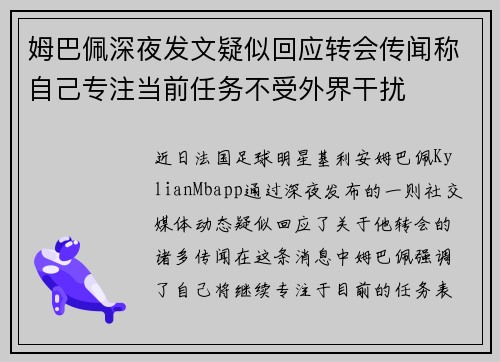 姆巴佩深夜发文疑似回应转会传闻称自己专注当前任务不受外界干扰

近日法国足球明星基利安姆巴佩KylianMbapp通过深夜发布的一则社交媒体动态疑似回应了关于他转会的诸多传闻在这条消息中姆巴佩强调了自己将继续专注于目前的任务表